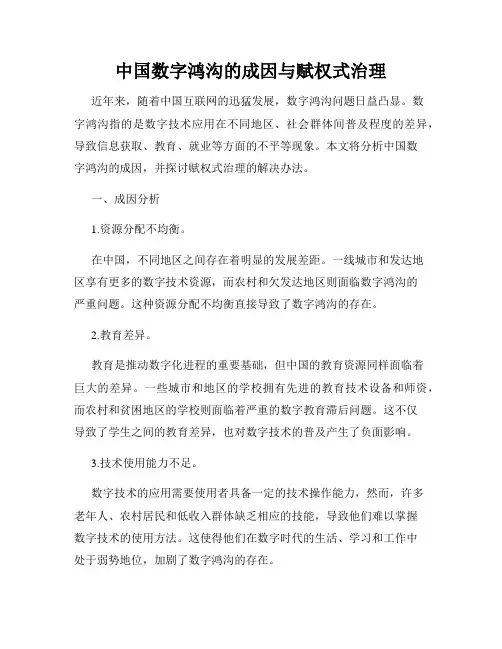 中国数字鸿沟的成因与赋权式治理

近年来，随着中国互联网的迅猛发展，数字鸿沟问题日益凸显。数字鸿沟指的是数字技术应用在不同地区、社会群体间普及程度的差异，导致信息获取、教育、就业等方面的不平等现象。本文将分析中国数字鸿沟的成因，并探讨赋权式治理的解决办法。

一、成因分析

1.资源分配不均衡。

在中国，不同地区之间存在着明显的发展差距。一线城市和发达地区享有更多的数字技术资源，而农村和欠发达地区则面临数字鸿沟的严重问题。这种资源分配不均衡直接导致了数字鸿沟的存在。

2.教育差异。

教育是推动数字化进程的重要基础，但中国的教育资源同样面临着巨大的差异。一些城市和地区的学校拥有先进的教育技术设备和师资，而农村和贫困地区的学校则面临着严重的数字教育滞后问题。这不仅导致了学生之间的教育差异，也对数字技术的普及产生了负面影响。

3.技术使用能力不足。

数字技术的应用需要使用者具备一定的技术操作能力，然而，许多老年人、农村居民和低收入群体缺乏相应的技能，导致他们难以掌握数字技术的使用方法。这使得他们在数字时代的生活、学习和工作中处于弱势地位，加剧了数字鸿沟的存在。